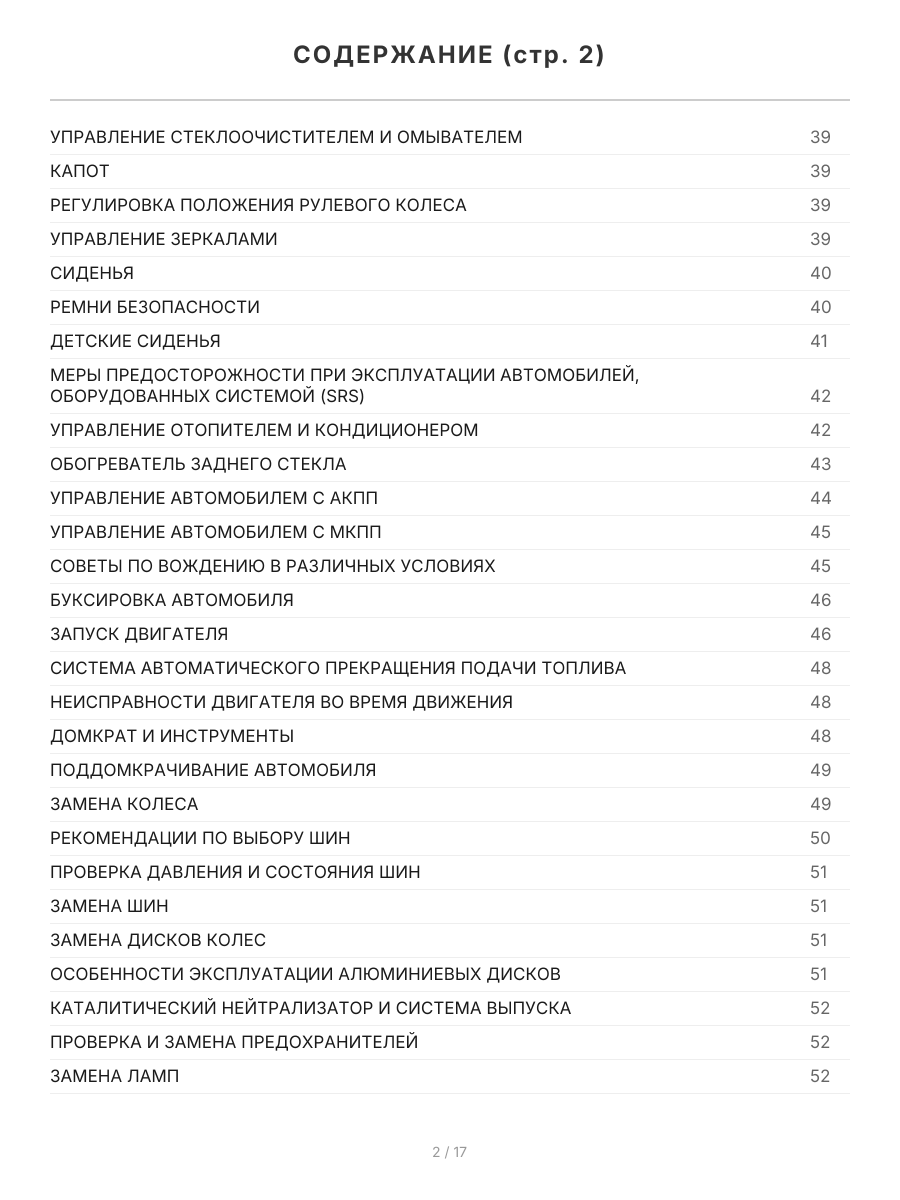 СОДЕРЖАНИЕ (стр. 2)

| | |
|---|---|
| УПРАВЛЕНИЕ СТЕКЛООЧИСТИТЕЛЕМ И ОМЫВАТЕЛЕМ | 39 |
| КАПОТ | 39 |
| РЕГУЛИРОВКА ПОЛОЖЕНИЯ РУЛЕВОГО КОЛЕСА | 39 |
| УПРАВЛЕНИЕ ЗЕРКАЛАМИ | 39 |
| СИДЕНЬЯ | 40 |
| РЕМНИ БЕЗОПАСНОСТИ | 40 |
| ДЕТСКИЕ СИДЕНЬЯ | 41 |
| МЕРЫ ПРЕДОСТОРОЖНОСТИ ПРИ ЭКСПЛУАТАЦИИ АВТОМОБИЛЕЙ, ОБОРУДОВАННЫХ СИСТЕМОЙ (SRS) | 42 |
| УПРАВЛЕНИЕ ОТОПИТЕЛЕМ И КОНДИЦИОНЕРОМ | 42 |
| ОБОГРЕВАТЕЛЬ ЗАДНЕГО СТЕКЛА | 43 |
| УПРАВЛЕНИЕ АВТОМОБИЛЕМ С АКПП | 44 |
| УПРАВЛЕНИЕ АВТОМОБИЛЕМ С МКПП | 45 |
| СОВЕТЫ ПО ВОЖДЕНИЮ В РАЗЛИЧНЫХ УСЛОВИЯХ | 45 |
| БУКСИРОВКА АВТОМОБИЛЯ | 46 |
| ЗАПУСК ДВИГАТЕЛЯ | 46 |
| СИСТЕМА АВТОМАТИЧЕСКОГО ПРЕКРАЩЕНИЯ ПОДАЧИ ТОПЛИВА | 48 |
| НЕИСПРАВНОСТИ ДВИГАТЕЛЯ ВО ВРЕМЯ ДВИЖЕНИЯ | 48 |
| ДОМКРАТ И ИНСТРУМЕНТЫ | 48 |
| ПОДДОМКРАЧИВАНИЕ АВТОМОБИЛЯ | 49 |
| ЗАМЕНА КОЛЕСА | 49 |
| РЕКОМЕНДАЦИИ ПО ВЫБОРУ ШИН | 50 |
| ПРОВЕРКА ДАВЛЕНИЯ И СОСТОЯНИЯ ШИН | 51 |
| ЗАМЕНА ШИН | 51 |
| ЗАМЕНА ДИСКОВ КОЛЕС | 51 |
| ОСОБЕННОСТИ ЭКСПЛУАТАЦИИ АЛЮМИНИЕВЫХ ДИСКОВ | 51 |
| КАТАЛИТИЧЕСКИЙ НЕЙТРАЛИЗАТОР И СИСТЕМА ВЫПУСКА | 52 |
| ПРОВЕРКА И ЗАМЕНА ПРЕДОХРАНИТЕЛЕЙ | 52 |
| ЗАМЕНА ЛАМП | 52 |

2 / 17